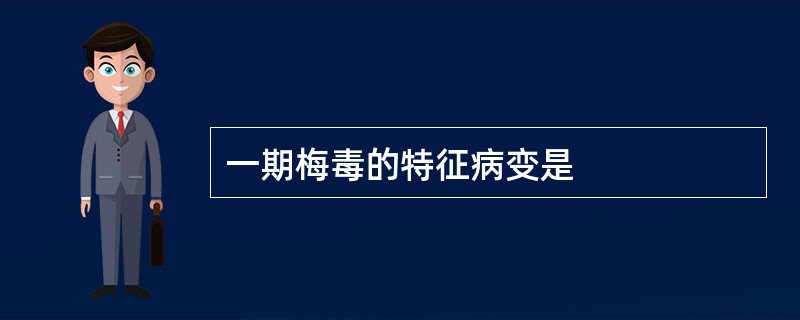 一期梅毒的特征病变是